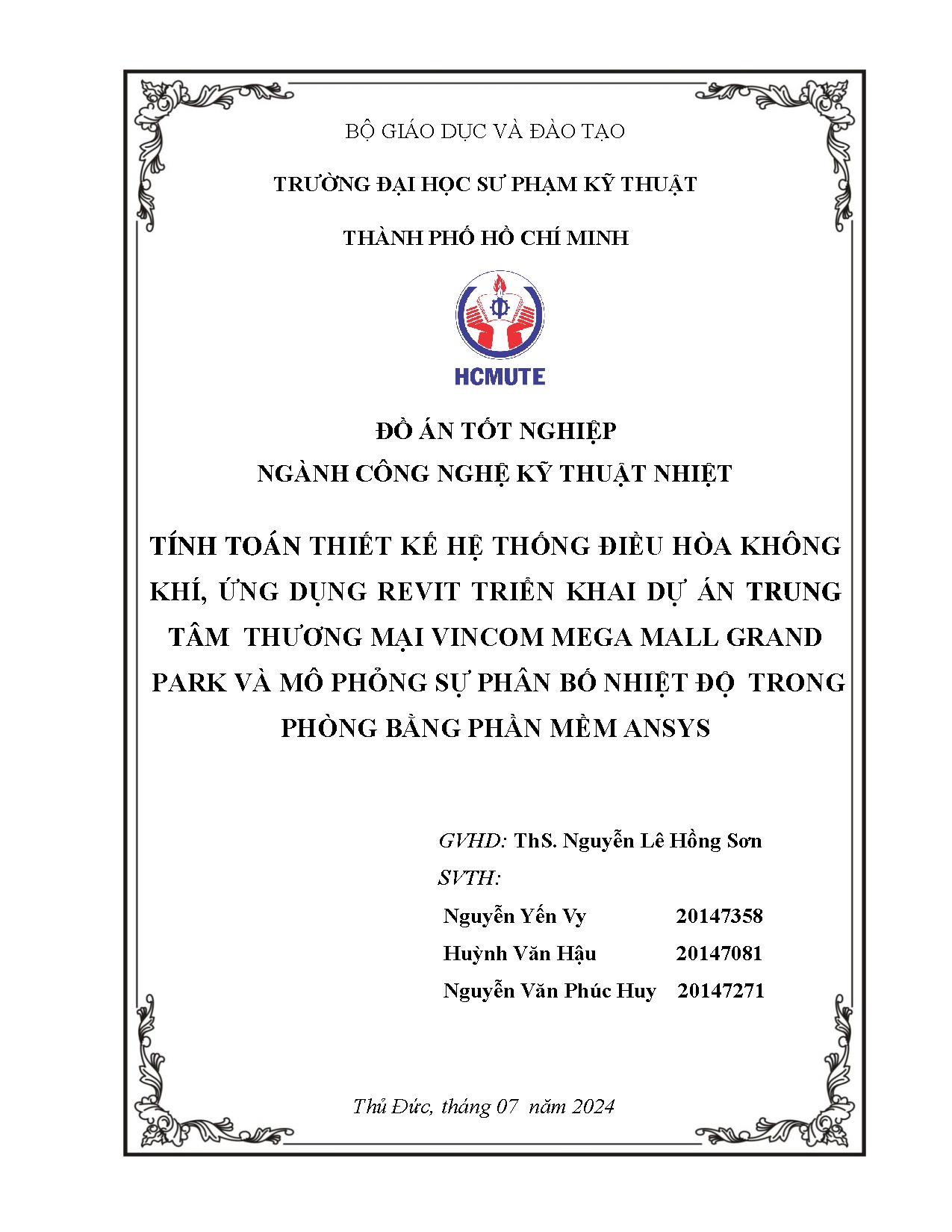 BỘ GIÁO DỤC VÀ ĐÀO TẠO

TRƯỜNG ĐẠI HỌC SƯ PHẠM KỸ THUẬT

THÀNH PHỐ HỒ CHÍ MINH

HCMUTE

ĐỒ ÁN TỐT NGHIỆP
NGÀNH CÔNG NGHỆ KỸ THUẬT NHIỆT

TÍNH TOÁN THIẾT KẾ HỆ THỐNG ĐIỀU HÒA KHÔNG KHÍ, ỨNG DỤNG REVIT TRIỂN KHAI DỰ ÁN TRUNG TÂM THƯƠNG MẠI VINCOM MEGA MALL GRAND PARK VÀ MÔ PHỎNG SỰ PHÂN BỐ NHIỆT ĐỘ TRONG PHÒNG BẰNG PHẦN MỀM ANSYS

GVHD: ThS. Nguyễn Lê Hồng Sơn
SVTH:
Nguyễn Yến Vy 20147358
Huỳnh Văn Hậu 20147081
Nguyễn Văn Phúc Huy 20147271

Thủ Đức, tháng 07 năm 2024